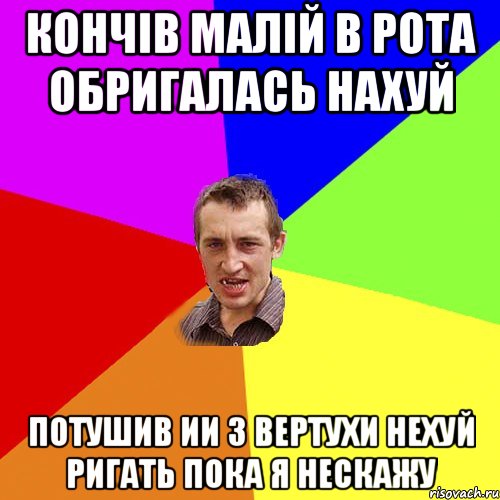 КОНЧІВ МАЛІЙ В РОТА ОБРИГАЛАСЬ НАХУЙ

ПОТУШИВ ИИ З ВЕРТУХИ НЕХУЙ РИГАТЬ ПОКА Я НЕСКАЖУ

risovach.ru